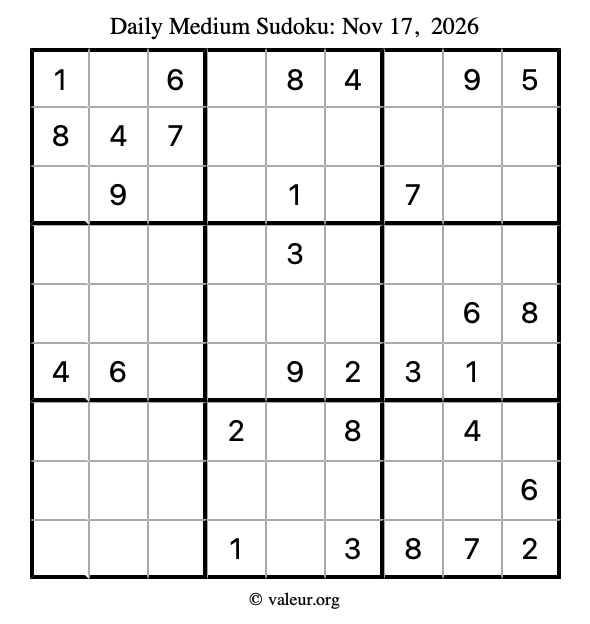 Daily Medium Sudoku: Nov 17, 2026

| 1 |  | 6 |  | 8 | 4 |  | 9 | 5 |
|---|---|---|---|---|---|---|---|---|
| 8 | 4 | 7 |  |  |  |  |  |  |
|  | 9 |  |  | 1 |  | 7 |  |  |
|  |  |  |  | 3 |  |  |  |  |
|  |  |  |  |  |  |  | 6 | 8 |
| 4 | 6 |  |  | 9 | 2 | 3 | 1 |  |
|  |  |  | 2 |  | 8 |  | 4 |  |
|  |  |  |  |  |  |  |  | 6 |
|  |  |  | 1 |  | 3 | 8 | 7 | 2 |

© valeur.org